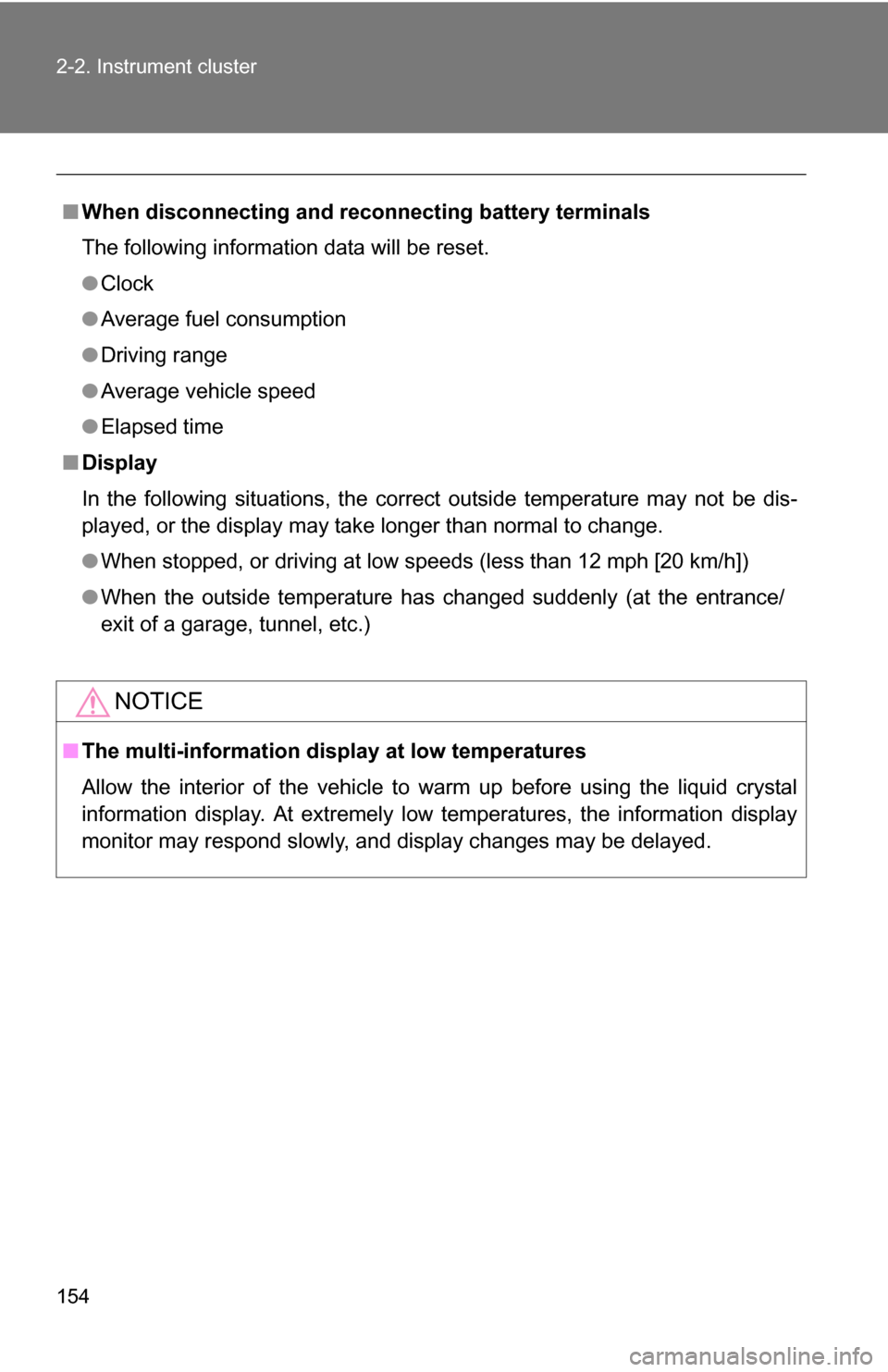 2-2. Instrument cluster

■ When disconnecting and reconnecting battery terminals

The following information data will be reset.

● Clock

● Average fuel consumption

● Driving range

● Average vehicle speed

● Elapsed time

■ Display

In the following situations, the correct outside temperature may not be displayed, or the display may take longer than normal to change.

● When stopped, or driving at low speeds (less than 12 mph [20 km/h])

● When the outside temperature has changed suddenly (at the entrance/exit of a garage, tunnel, etc.)

NOTICE

■ The multi-information display at low temperatures

Allow the interior of the vehicle to warm up before using the liquid crystal information display. At extremely low temperatures, the information display monitor may respond slowly, and display changes may be delayed.

154

carmanualsonline.info